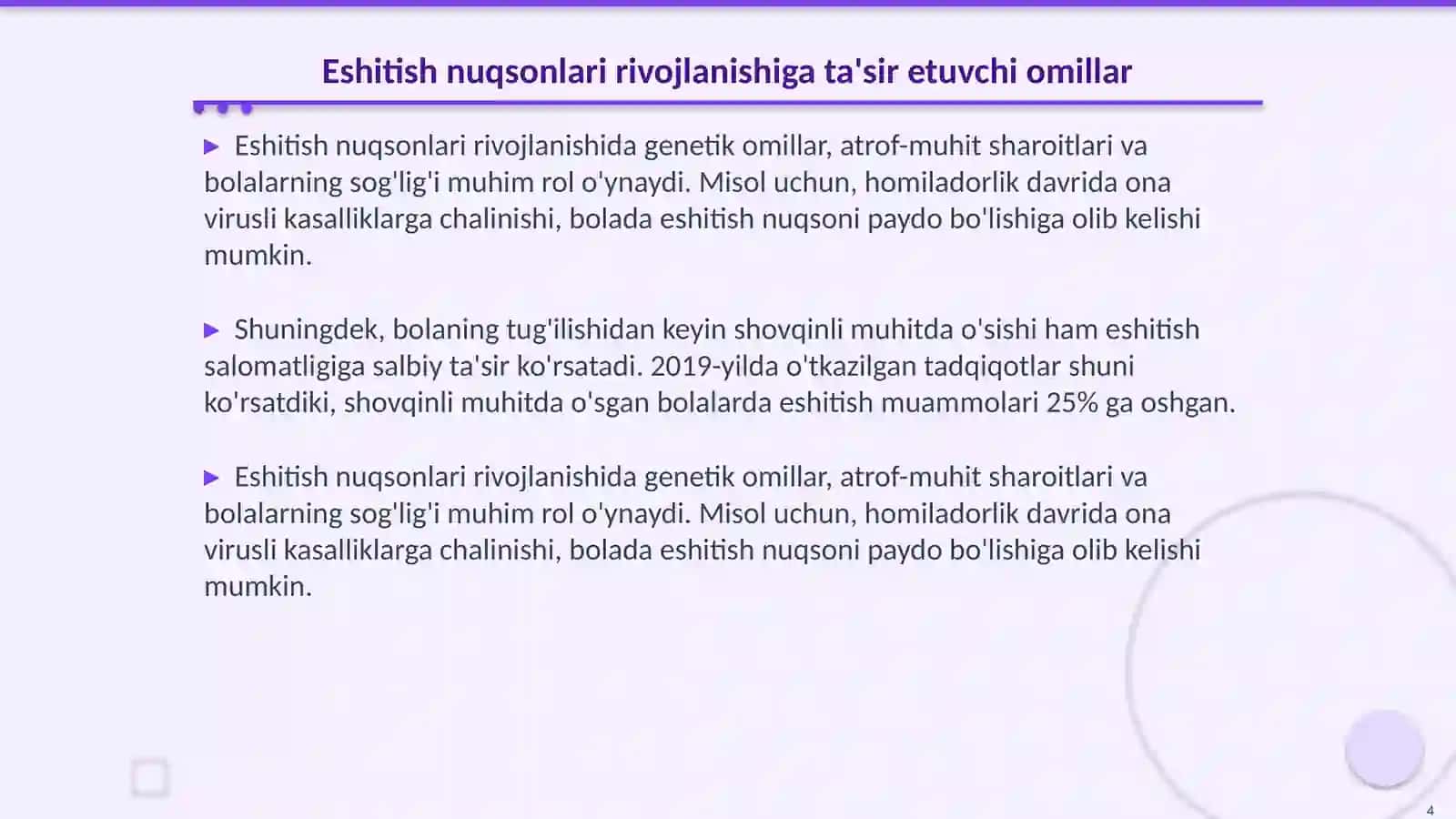 Eshitish nuqsonlari rivojlanishiga ta'sir etuvchi omillar

▶ Eshitish nuqsonlari rivojlanishida genetik omillar, atrof-muhit sharoitlari va bolalarning sog'lig'i muhim rol o'ynaydi. Misol uchun, homiladorlik davrida ona virusli kasalliklarga chalinishi, bolada eshitish nuqsoni paydo bo'lishiga olib kelishi mumkin.

▶ Shuningdek, bolaning tug'ilishidan keyin shovqinli muhitda o'sishi ham eshitish salomatligiga salbiy ta'sir ko'rsatadi. 2019-yilda o'tkazilgan tadqiqotlar shuni ko'rsatdiki, shovqinli muhitda o'sgan bolalarda eshitish muammolari 25% ga oshgan.

▶ Eshitish nuqsonlari rivojlanishida genetik omillar, atrof-muhit sharoitlari va bolalarning sog'lig'i muhim rol o'ynaydi. Misol uchun, homiladorlik davrida ona virusli kasalliklarga chalinishi, bolada eshitish nuqsoni paydo bo'lishiga olib kelishi mumkin.

4